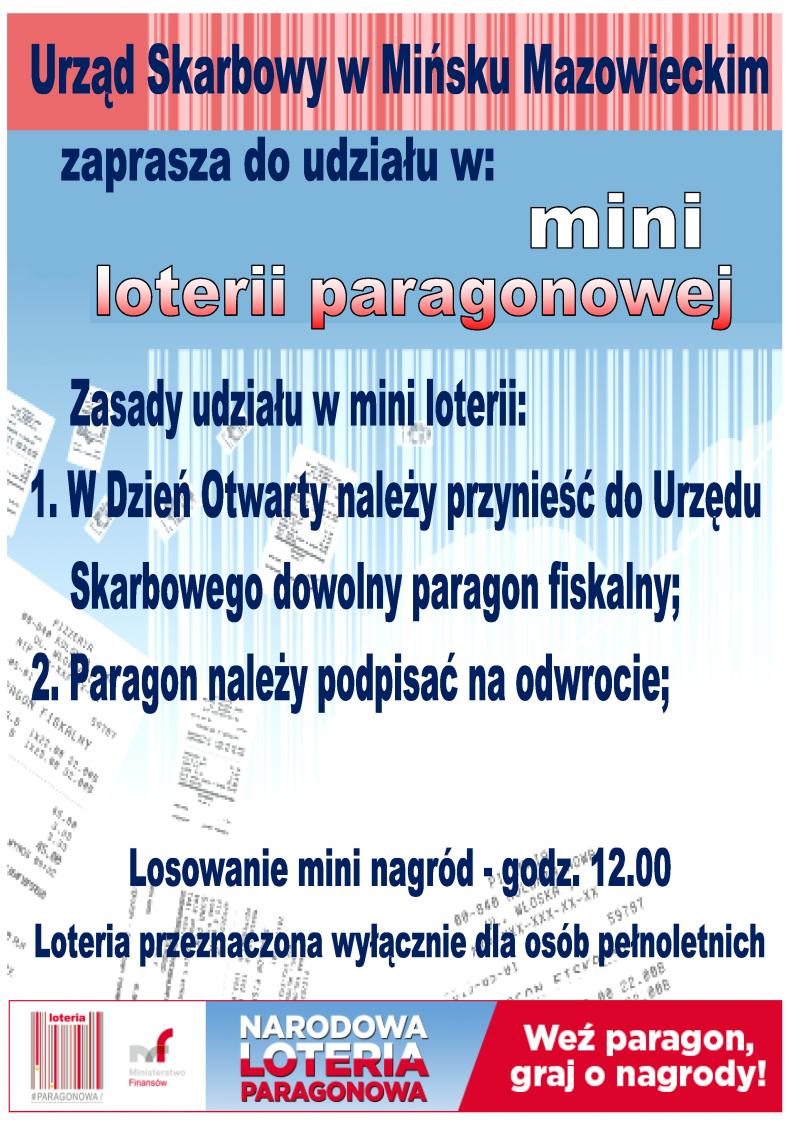 Urząd Skarbowy w Mińsku Mazowieckim

zaprasza do udziału w:

mini
loterii paragonowej

Zasady udziału w mini loterii:

1. W Dzień Otwarty należy przynieść do Urzędu Skarbowego dowolny paragon fiskalny;

2. Paragon należy podpisać na odwrocie;

Losowanie mini nagród - godz. 12.00

Loteria przeznaczona wyłącznie dla osób pełnoletnich

loteria
#PARAGONOWA

Ministerstwo Finansów

NARODOWA LOTERIA PARAGONOWA

Weź paragon, graj o nagrody!